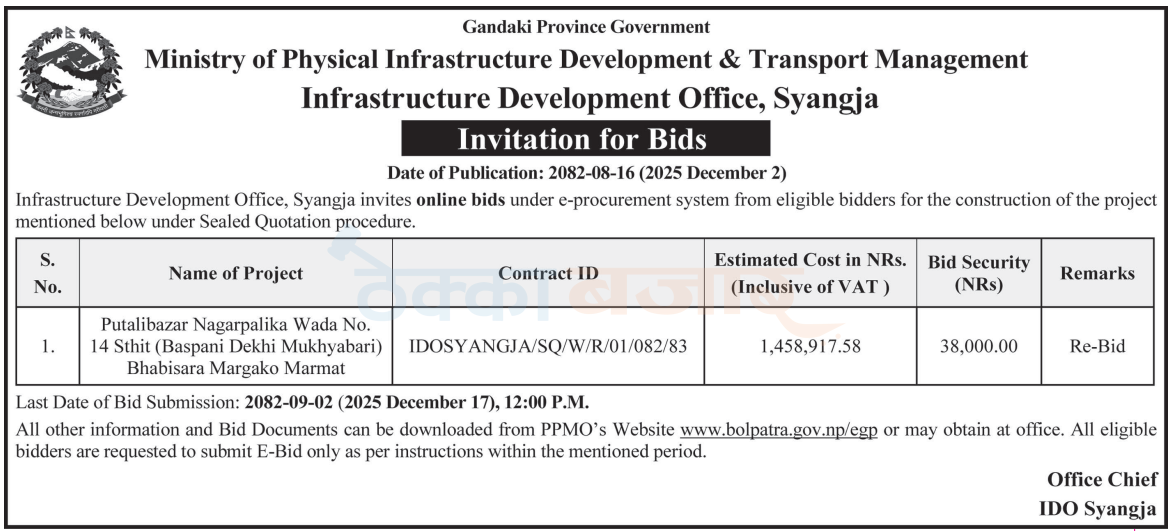 Gandaki Province Government

Ministry of Physical Infrastructure Development & Transport Management

Infrastructure Development Office, Syangja

Invitation for Bids

Date of Publication: 2082-08-16 (2025 December 2)

Infrastructure Development Office, Syangja invites online bids under e-procurement system from eligible bidders for the construction of the project mentioned below under Sealed Quotation procedure.

| S. No. | Name of Project | Contract ID | Estimated Cost in NRs. (Inclusive of VAT ) | Bid Security (NRs) | Remarks |
|---|---|---|---|---|---|
| 1. | Putalibazar Nagarpalika Wada No. 14 Sthit (Baspani Dekhi Mukhyabari) Bhabisara Margako Marmat | IDOSYANGJA/SQ/W/R/01/082/83 | 1,458,917.58 | 38,000.00 | Re-Bid |

Last Date of Bid Submission: 2082-09-02 (2025 December 17), 12:00 P.M.

All other information and Bid Documents can be downloaded from PPMO's Website www.bolpatra.gov.np/egp or may obtain at office. All eligible bidders are requested to submit E-Bid only as per instructions within the mentioned period.

Office Chief
IDO Syangja

ठेक्का बजार